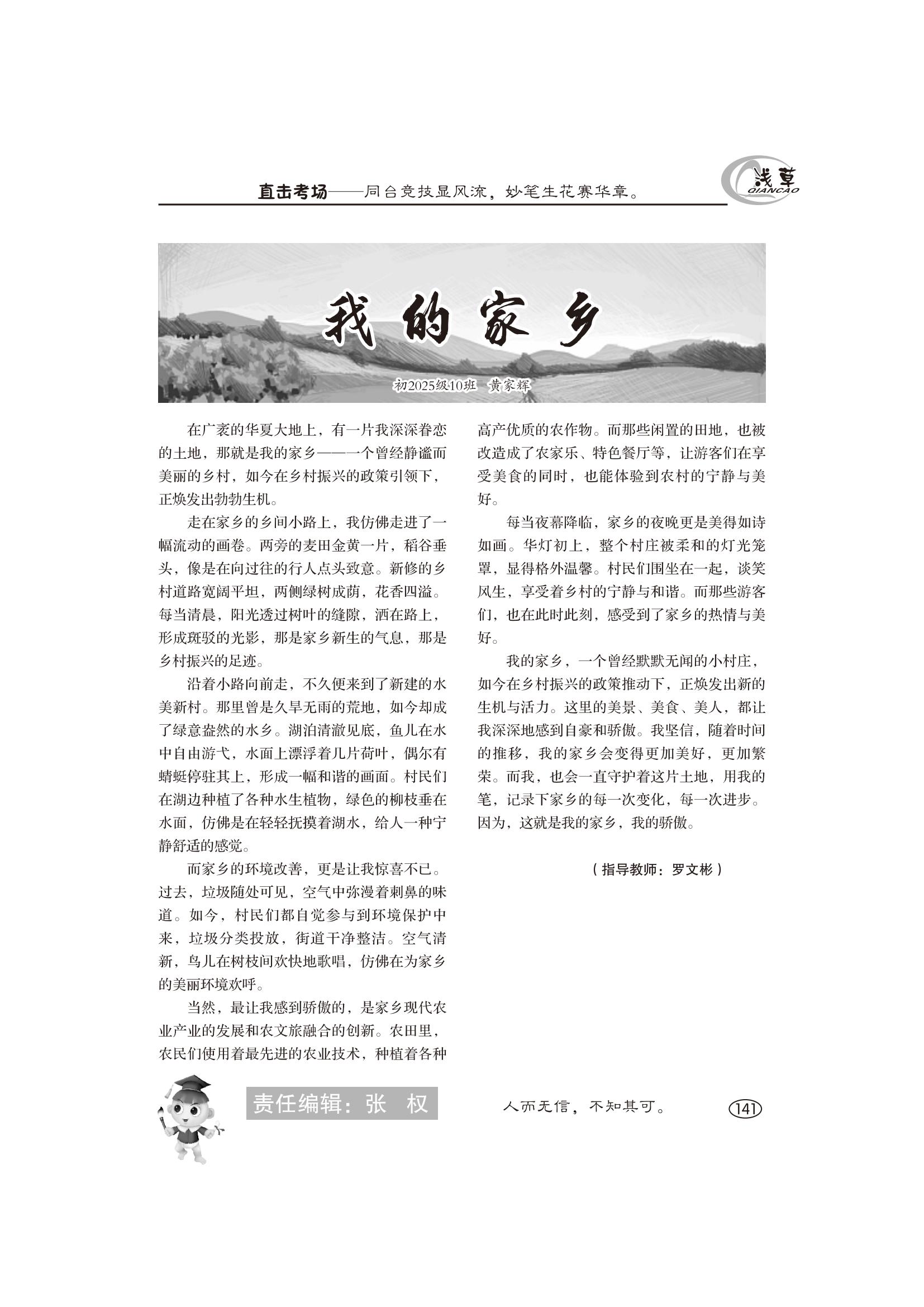 直击考场——同台竞技显风流，妙笔生花赛华章。

浅草
QIANCAO

我的家乡

初2025级10班　黄家辉

在广袤的华夏大地上，有一片我深深眷恋的土地，那就是我的家乡——一个曾经静谧而美丽的乡村，如今在乡村振兴的政策引领下，正焕发出勃勃生机。

走在家乡的乡间小路上，我仿佛走进了一幅流动的画卷。两旁的麦田金黄一片，稻谷垂头，像是在向过往的行人点头致意。新修的乡村道路宽阔平坦，两侧绿树成荫，花香四溢。每当清晨，阳光透过树叶的缝隙，洒在路上，形成斑驳的光影，那是家乡新生的气息，那是乡村振兴的足迹。

沿着小路向前走，不久便来到了新建的水美新村。那里曾是久旱无雨的荒地，如今却成了绿意盎然的水乡。湖泊清澈见底，鱼儿在水中自由游弋，水面上漂浮着几片荷叶，偶尔有蜻蜓停驻其上，形成一幅和谐的画面。村民们在湖边种植了各种水生植物，绿色的柳枝垂在水面，仿佛是在轻轻抚摸着湖水，给人一种宁静舒适的感觉。

而家乡的环境改善，更是让我惊喜不已。过去，垃圾随处可见，空气中弥漫着刺鼻的味道。如今，村民们都自觉参与到环境保护中来，垃圾分类投放，街道干净整洁。空气清新，鸟儿在树枝间欢快地歌唱，仿佛在为家乡的美丽环境欢呼。

当然，最让我感到骄傲的，是家乡现代农业产业的发展和农文旅融合的创新。农田里，农民们使用着最先进的农业技术，种植着各种高产优质的农作物。而那些闲置的田地，也被改造成了农家乐、特色餐厅等，让游客们在享受美食的同时，也能体验到农村的宁静与美好。

每当夜幕降临，家乡的夜晚更是美得如诗如画。华灯初上，整个村庄被柔和的灯光笼罩，显得格外温馨。村民们围坐在一起，谈笑风生，享受着乡村的宁静与和谐。而那些游客们，也在此时此刻，感受到了家乡的热情与美好。

我的家乡，一个曾经默默无闻的小村庄，如今在乡村振兴的政策推动下，正焕发出新的生机与活力。这里的美景、美食、美人，都让我深深地感到自豪和骄傲。我坚信，随着时间的推移，我的家乡会变得更加美好，更加繁荣。而我，也会一直守护着这片土地，用我的笔，记录下家乡的每一次变化，每一次进步。因为，这就是我的家乡，我的骄傲。

（指导教师：罗文彬）

责任编辑：张　权

人而无信，不知其可。

141